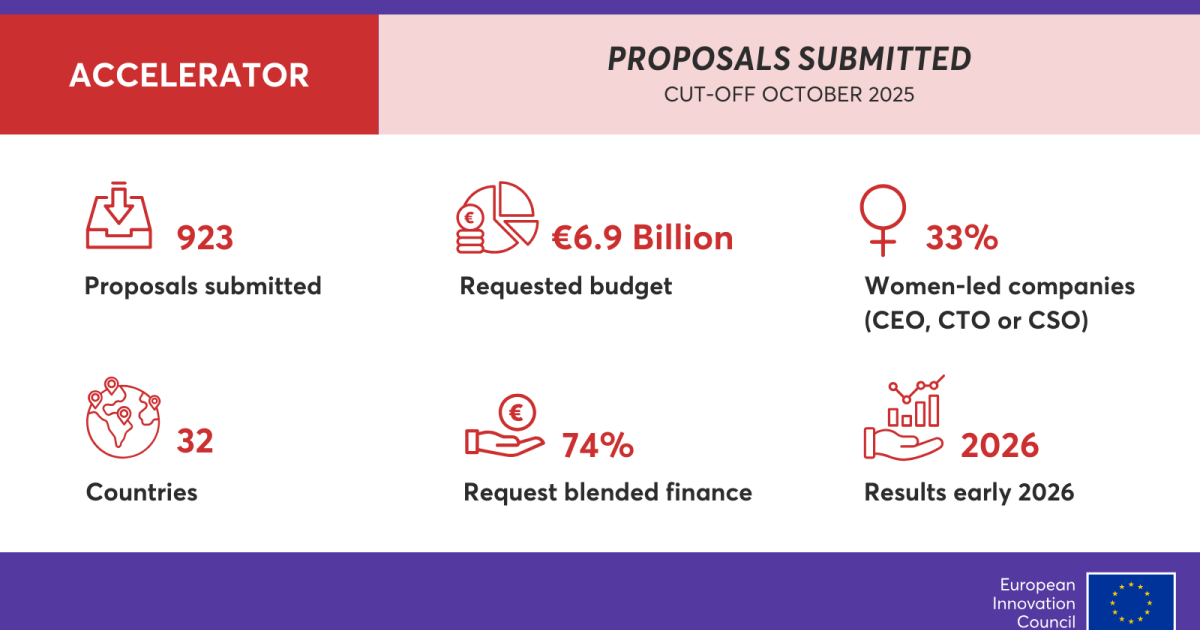 ACCELERATOR

PROPOSALS SUBMITTED
CUT-OFF OCTOBER 2025

923
Proposals submitted

€6.9 Billion
Requested budget

33%
Women-led companies (CEO, CTO or CSO)

32
Countries

74%
Request blended finance

2026
Results early 2026

European Innovation Council